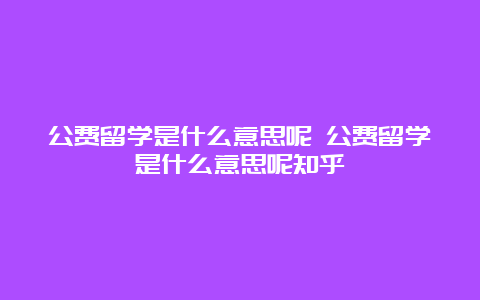 公费留学是什么意思呢 公费留学是什么意思呢知乎